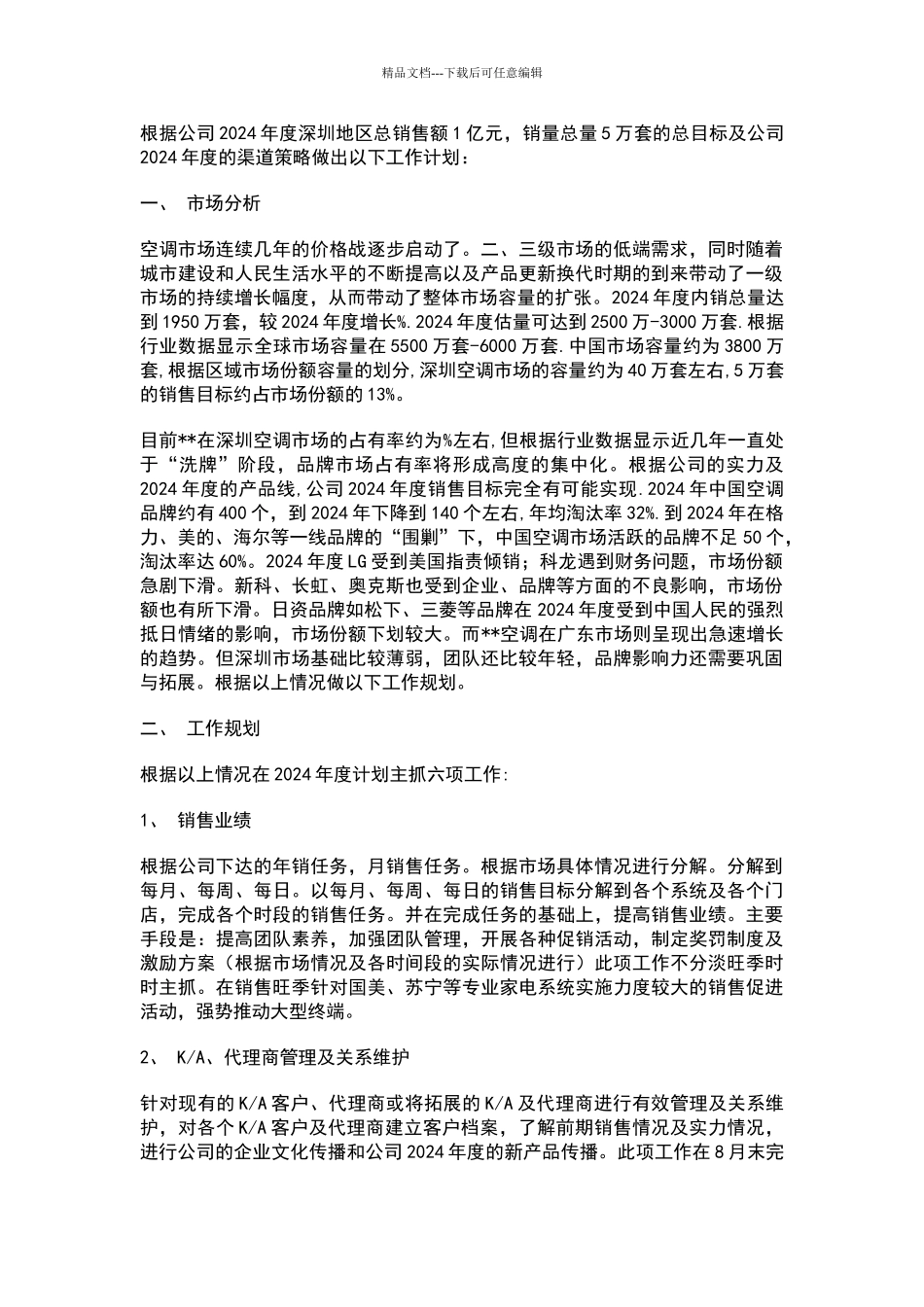 精品文档---下载后可任意编辑

根据公司2024年度深圳地区总销售额1亿元，销量总量5万套的总目标及公司2024年度的渠道策略做出以下工作计划：

一、 市场分析

空调市场连续几年的价格战逐步启动了。二、三级市场的低端需求，同时随着城市建设和人民生活水平的不断提高以及产品更新换代时期的到来带动了一级市场的持续增长幅度，从而带动了整体市场容量的扩张。2024年度内销总量达到1950万套，较2024年度增长%.2024年度估量可达到2500万-3000万套.根据行业数据显示全球市场容量在5500万套-6000万套.中国市场容量约为3800万套,根据区域市场份额容量的划分,深圳空调市场的容量约为40万套左右,5万套的销售目标约占市场份额的13%。

目前**在深圳空调市场的占有率约为%左右,但根据行业数据显示近几年一直处于“洗牌”阶段，品牌市场占有率将形成高度的集中化。根据公司的实力及2024年度的产品线,公司2024年度销售目标完全有可能实现.2024年中国空调品牌约有400个，到2024年下降到140个左右,年均淘汰率32%.到2024年在格力、美的、海尔等一线品牌的“围剿”下，中国空调市场活跃的品牌不足50个，淘汰率达60%。2024年度LG受到美国指责倾销；科龙遇到财务问题，市场份额急剧下滑。新科、长虹、奥克斯也受到企业、品牌等方面的不良影响，市场份额也有所下滑。日资品牌如松下、三菱等品牌在2024年度受到中国人民的强烈抵日情绪的影响，市场份额下划较大。而**空调在广东市场则呈现出急速增长的趋势。但深圳市场基础比较薄弱，团队还比较年轻，品牌影响力还需要巩固与拓展。根据以上情况做以下工作规划。

二、 工作规划

根据以上情况在2024年度计划主抓六项工作:

1、 销售业绩

根据公司下达的年销任务，月销售任务。根据市场具体情况进行分解。分解到每月、每周、每日。以每月、每周、每日的销售目标分解到各个系统及各个门店，完成各个时段的销售任务。并在完成任务的基础上，提高销售业绩。主要手段是：提高团队素养，加强团队管理，开展各种促销活动，制定奖罚制度及激励方案（根据市场情况及各时间段的实际情况进行）此项工作不分淡旺季时时主抓。在销售旺季针对国美、苏宁等专业家电系统实施力度较大的销售促进活动，强势推动大型终端。

2、 K/A、代理商管理及关系维护

针对现有的K/A客户、代理商或将拓展的K/A及代理商进行有效管理及关系维护，对各个K/A客户及代理商建立客户档案，了解前期销售情况及实力情况，进行公司的企业文化传播和公司2024年度的新产品传播。此项工作在8月末完